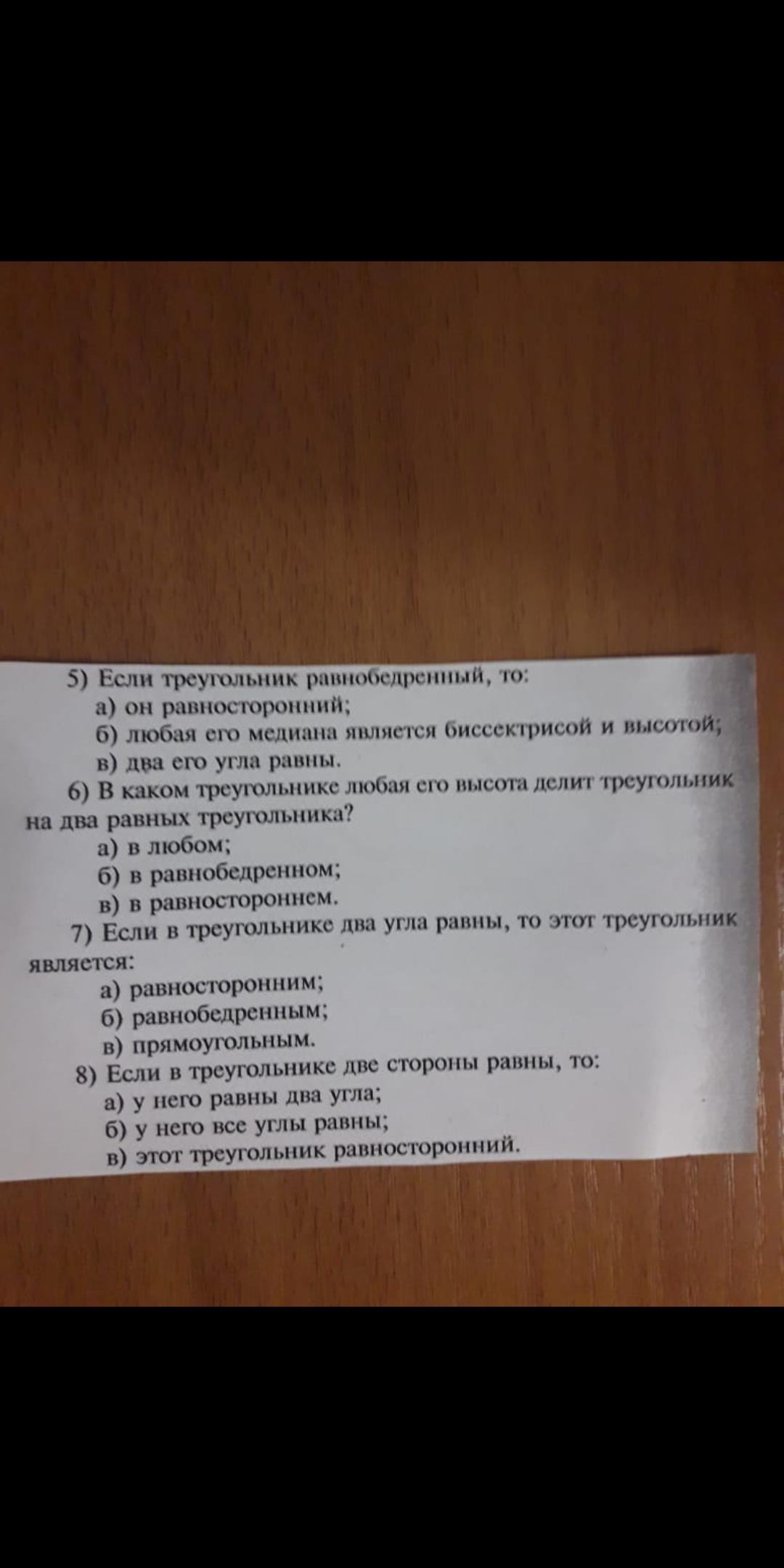 5) Если треугольник равнобедренный, то:
а) он равносторонний;
б) любая его медиана является биссектрисой и высотой;
в) два его угла равны.

6) В каком треугольнике любая его высота делит треугольник на два равных треугольника?
а) в любом;
б) в равнобедренном;
в) в равностороннем.

7) Если в треугольнике два угла равны, то этот треугольник является:
а) равносторонним;
б) равнобедренным;
в) прямоугольным.

8) Если в треугольнике две стороны равны, то:
а) у него равны два угла;
б) у него все углы равны;
в) этот треугольник равносторонний.